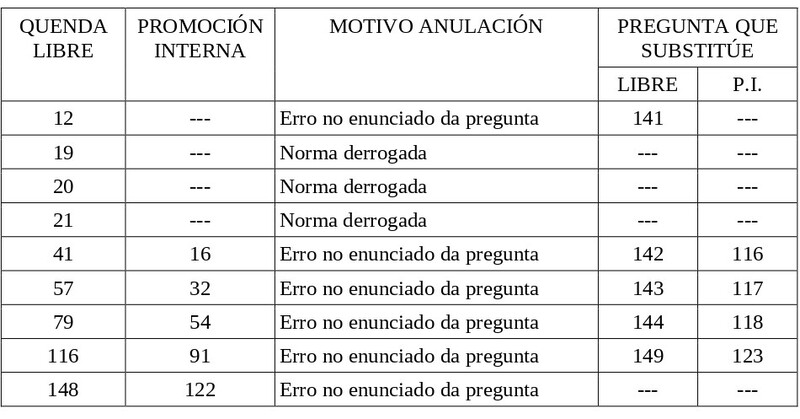 | QUENDA LIBRE | PROMOCIÓN INTERNA | MOTIVO ANULACIÓN | PREGUNTA QUE SUBSTITÚE LIBRE | PREGUNTA QUE SUBSTITÚE P.I. |
|---|---|---|---|---|
| 12 | --- | Erro no enunciado da pregunta | 141 | --- |
| 19 | --- | Norma derrogada | --- | --- |
| 20 | --- | Norma derrogada | --- | --- |
| 21 | --- | Norma derrogada | --- | --- |
| 41 | 16 | Erro no enunciado da pregunta | 142 | 116 |
| 57 | 32 | Erro no enunciado da pregunta | 143 | 117 |
| 79 | 54 | Erro no enunciado da pregunta | 144 | 118 |
| 116 | 91 | Erro no enunciado da pregunta | 149 | 123 |
| 148 | 122 | Erro no enunciado da pregunta | --- | --- |